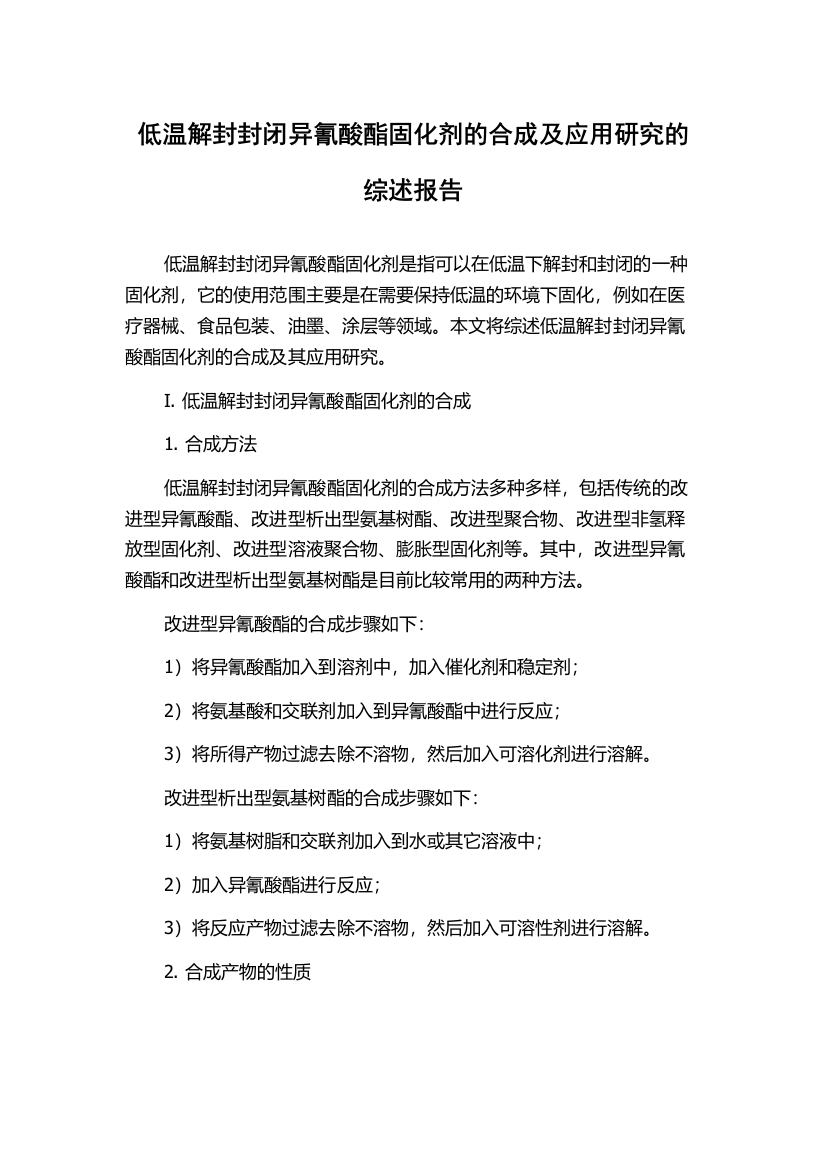 低温解封封闭异氰酸酯固化剂的合成及应用研究的综述报告

低温解封封闭异氰酸酯固化剂是指可以在低温下解封和封闭的一种固化剂，它的使用范围主要是在需要保持低温的环境下固化，例如在医疗器械、食品包装、油墨、涂层等领域。本文将综述低温解封封闭异氰酸酯固化剂的合成及其应用研究。

I. 低温解封封闭异氰酸酯固化剂的合成

1. 合成方法

低温解封封闭异氰酸酯固化剂的合成方法多种多样，包括传统的改进型异氰酸酯、改进型析出型氨基树酯、改进型聚合物、改进型非氢释放型固化剂、改进型溶液聚合物、膨胀型固化剂等。其中，改进型异氰酸酯和改进型析出型氨基树酯是目前比较常用的两种方法。

改进型异氰酸酯的合成步骤如下：

1）将异氰酸酯加入到溶剂中，加入催化剂和稳定剂；

2）将氨基酸和交联剂加入到异氰酸酯中进行反应；

3）将所得产物过滤去除不溶物，然后加入可溶化剂进行溶解。

改进型析出型氨基树酯的合成步骤如下：

1）将氨基树脂和交联剂加入到水或其它溶液中；

2）加入异氰酸酯进行反应；

3）将反应产物过滤去除不溶物，然后加入可溶性剂进行溶解。

2. 合成产物的性质